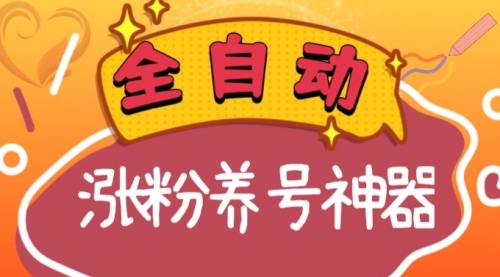 全自动

涨粉养号神器